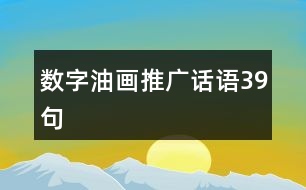 数字油画推广话语39句